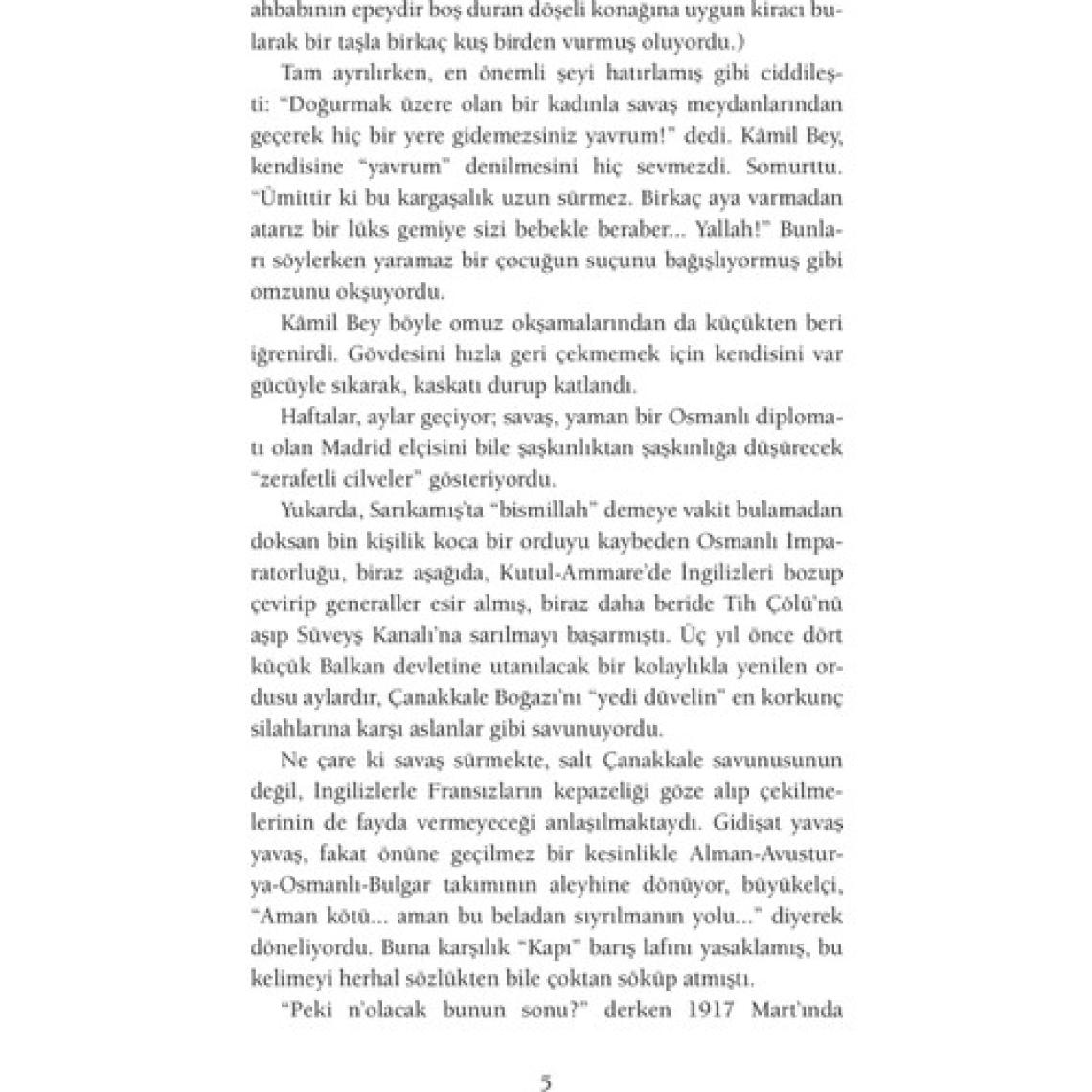 ahbabının epeydir boş duran döşeli konağına uygun kiracı bularak bir taşla birkaç kuş birden vurmuş oluyordu.)

Tam ayrılırken, en önemli şeyi hatırlamış gibi ciddileşti: "Doğurmak üzere olan bir kadınla savaş meydanlarından geçerek hiç bir yere gidemezsiniz yavrum!" dedi. Kâmil Bey, kendisine "yavrum" denilmesini hiç sevmezdi. Somurttu. "Ümittir ki bu kargaşalık uzun sürmez. Birkaç aya varmadan atarız bir lüks gemiye sizi bebekle beraber... Yallah!" Bunları söylerken yaramaz bir çocuğun suçunu bağışlıyormuş gibi omzunu okşuyordu.

Kâmil Bey böyle omuz okşamalarından da küçükten beri iğrenirdi. Gövdesini hızla geri çekmemek için kendisini var gücüyle sıkarak, kaskatı durup katlandı.

Haftalar, aylar geçiyor; savaş, yaman bir Osmanlı diplomatı olan Madrid elçisini bile şaşkınlıktan şaşkınlığa düşürecek "zerafetli cilveler" gösteriyordu.

Yukarda, Sarıkamış'ta "bismillah" demeye vakit bulamadan doksan bin kişilik koca bir orduyu kaybeden Osmanlı İmparatorluğu, biraz aşağıda, Kutul-Ammare'de İngilizleri bozup çevirip generaller esir almış, biraz daha beride Tih Çölü'nü aşıp Süveyş Kanalı'na sarılmayı başarmıştı. Üç yıl önce dört küçük Balkan devletine utanılacak bir kolaylıkla yenilen ordusu aylardır, Çanakkale Boğazı'nı "yedi düvelin" en korkunç silahlarına karşı aslanlar gibi savunuyordu.

Ne çare ki savaş sürmekte, salt Çanakkale savunusunun değil, İngilizlerle Fransızların kepazeliği göze alıp çekilmelerinin de fayda vermeyeceği anlaşılmaktaydı. Gidişat yavaş yavaş, fakat önüne geçilmez bir kesinlikle Alman-Avusturya-Osmanlı-Bulgar takımının aleyhine dönüyor, büyükelçi, "Aman kötü... aman bu beladan sıyrılmanın yolu..." diyerek döneliyordu. Buna karşılık "Kapı" barış lafını yasaklamış, bu kelimeyi herhal sözlükten bile çoktan söküp atmıştı.

"Peki n'olacak bunun sonu?" derken 1917 Mart'ında

5